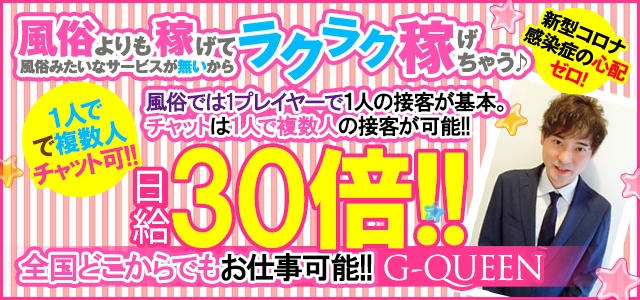 風俗よりも稼げて
風俗みたいなサービスが無いから
ラクラク稼げちゃう♪

新型コロナ感染症の心配ゼロ!

1人でで複数人チャット可!!

風俗では1プレイヤーで1人の接客が基本。
チャットは1人で複数人の接客が可能!!

日給30倍!!

全国どこからでもお仕事可能!!

G-QUEEN